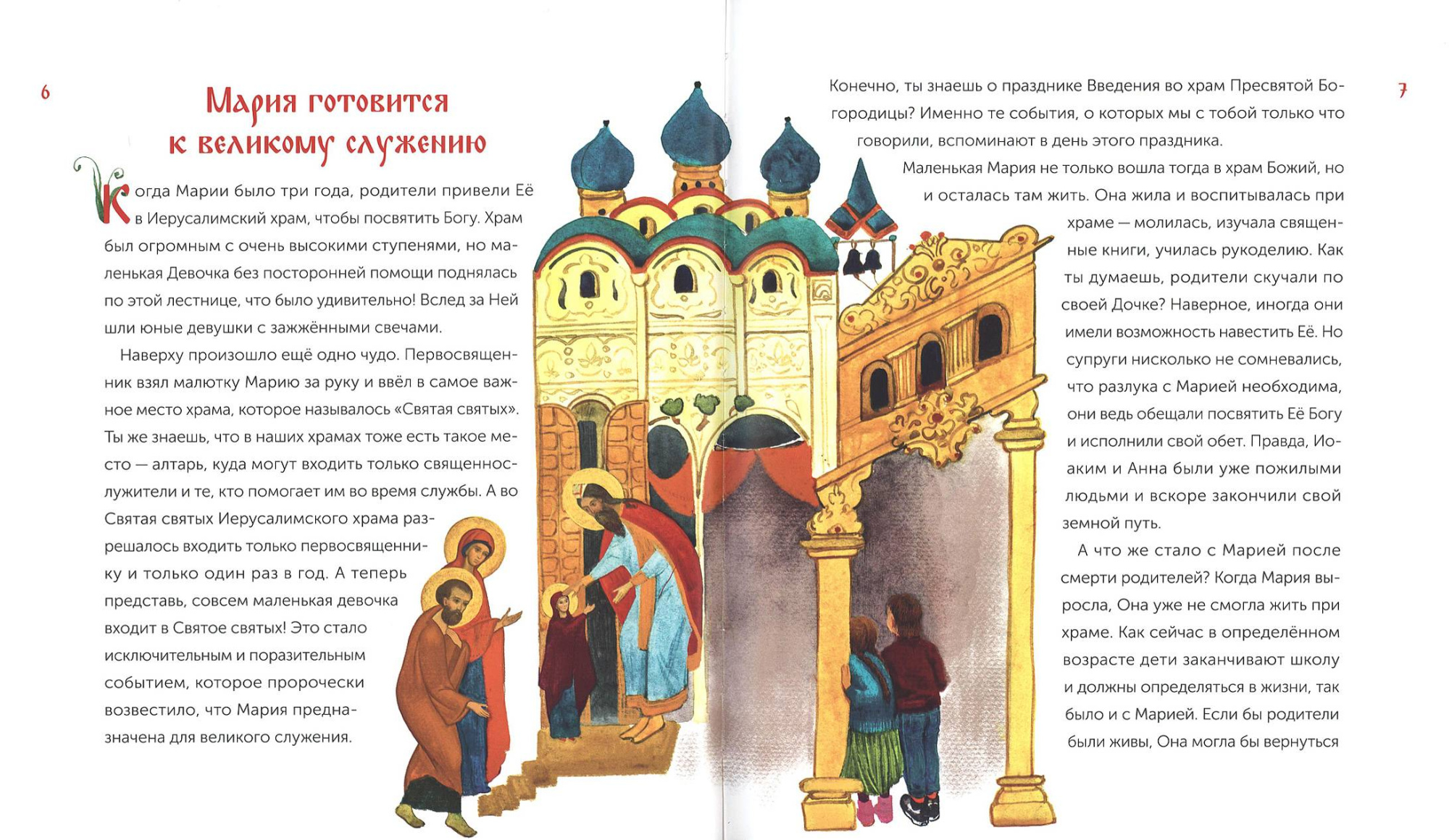 6

Мария готовится к великому служению

Когда Марии было три года, родители привели Её в Иерусалимский храм, чтобы посвятить Богу. Храм был огромным с очень высокими ступенями, но маленькая Девочка без посторонней помощи поднялась по этой лестнице, что было удивительно! Вслед за Ней шли юные девушки с зажжёнными свечами.

Наверху произошло ещё одно чудо. Первосвященник взял малютку Марию за руку и ввёл в самое важное место храма, которое называлось «Святая святых». Ты же знаешь, что в наших храмах тоже есть такое место — алтарь, куда могут входить только священнослужители и те, кто помогает им во время службы. А во Святая святых Иерусалимского храма разрешалось входить только первосвященнику и только один раз в год. А теперь представь, совсем маленькая девочка входит в Святое святых! Это стало исключительным и поразительным событием, которое пророчески возвестило, что Мария предназначена для великого служения.

Конечно, ты знаешь о празднике Введения во храм Пресвятой Богородицы? Именно те события, о которых мы с тобой только что говорили, вспоминают в день этого праздника.

Маленькая Мария не только вошла тогда в храм Божий, но и осталась там жить. Она жила и воспитывалась при храме — молилась, изучала священные книги, училась рукоделию. Как ты думаешь, родители скучали по своей Дочке? Наверное, иногда они имели возможность навестить Её. Но супруги нисколько не сомневались, что разлука с Марией необходима, они ведь обещали посвятить Её Богу и исполнили свой обет. Правда, Иоаким и Анна были уже пожилыми людьми и вскоре закончили свой земной путь.

А что же стало с Марией после смерти родителей? Когда Мария выросла, Она уже не смогла жить при храме. Как сейчас в определённом возрасте дети заканчивают школу и должны определяться в жизни, так было и с Марией. Если бы родители были живы, Она могла бы вернуться

7